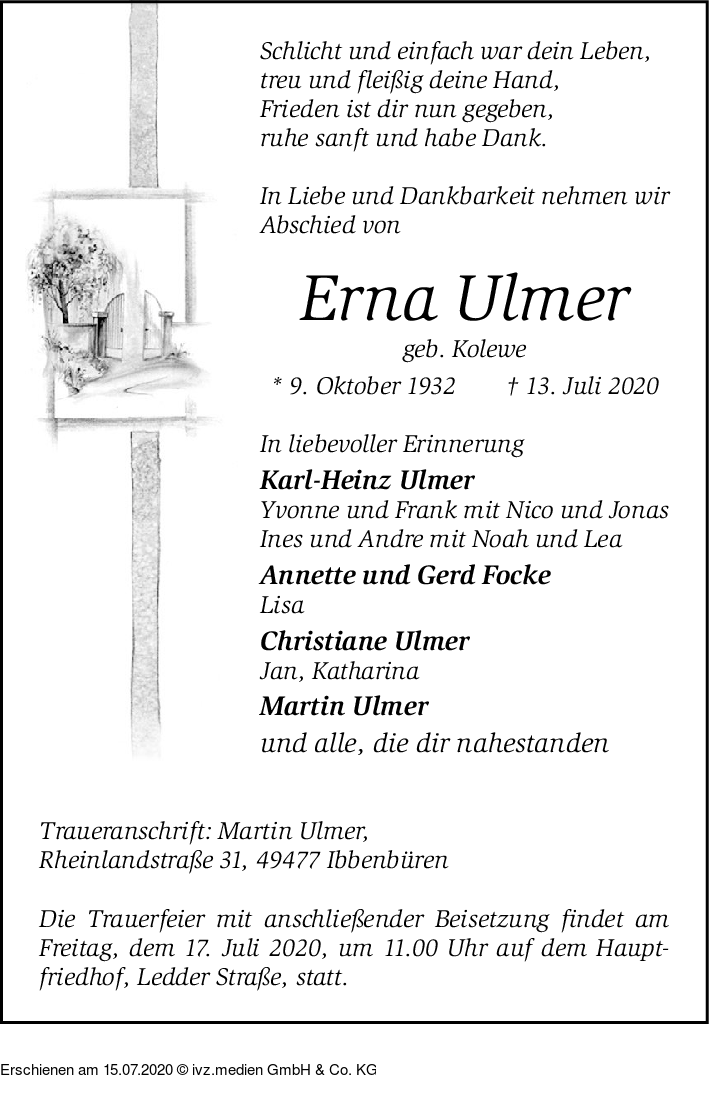 Schlicht und einfach war dein Leben,
treu und fleißig deine Hand,
Frieden ist dir nun gegeben,
ruhe sanft und habe Dank.

In Liebe und Dankbarkeit nehmen wir Abschied von

Erna Ulmer
geb. Kolewe
* 9. Oktober 1932 † 13. Juli 2020

In liebevoller Erinnerung
Karl-Heinz Ulmer
Yvonne und Frank mit Nico und Jonas
Ines und Andre mit Noah und Lea
Annette und Gerd Focke
Lisa
Christiane Ulmer
Jan, Katharina
Martin Ulmer
und alle, die dir nahestanden

Traueranschrift: Martin Ulmer,
Rheinlandstraße 31, 49477 Ibbenbüren

Die Trauerfeier mit anschließender Beisetzung findet am Freitag, dem 17. Juli 2020, um 11.00 Uhr auf dem Hauptfriedhof, Ledder Straße, statt.

Erschienen am 15.07.2020 © ivz.medien GmbH & Co. KG